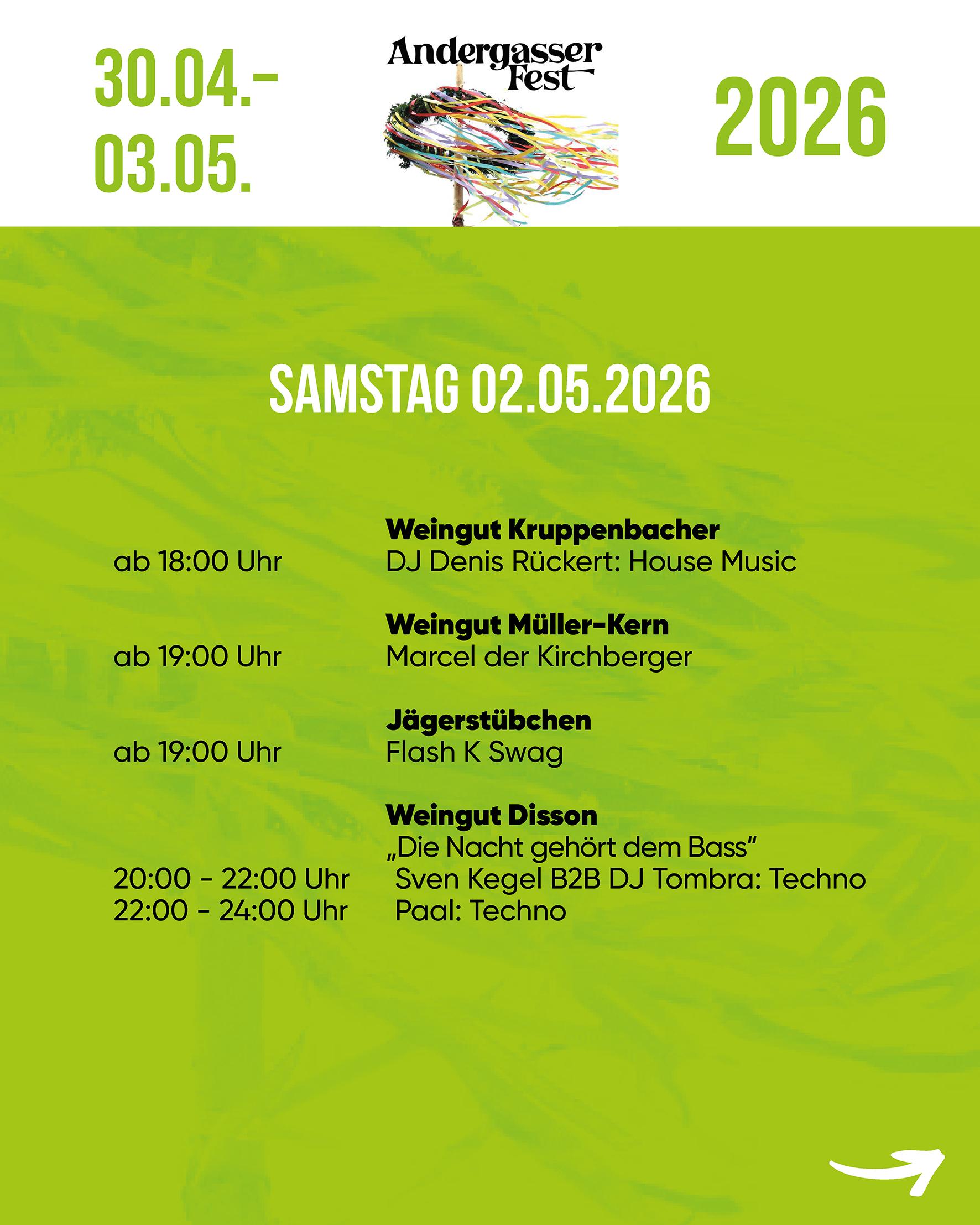 30.04.-
03.05.

Andergasser
Fest

2026

SAMSTAG 02.05.2026

Weingut Kruppenbacher
ab 18:00 Uhr DJ Denis Rückert: House Music

Weingut Müller-Kern
ab 19:00 Uhr Marcel der Kirchberger

Jägerstübchen
ab 19:00 Uhr Flash K Swag

Weingut Disson
„Die Nacht gehört dem Bass“
20:00 - 22:00 Uhr Sven Kegel B2B DJ Tombra: Techno
22:00 - 24:00 Uhr Paal: Techno